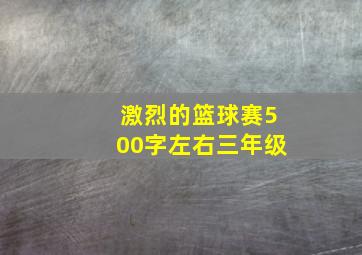 激烈的篮球赛500字左右三年级